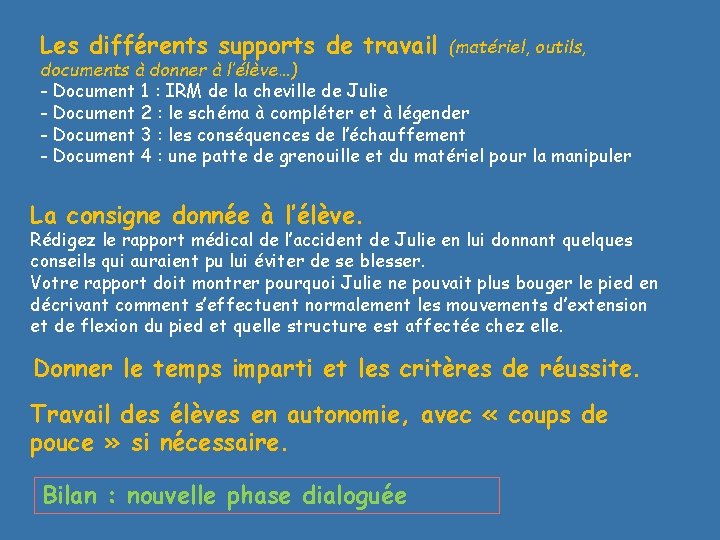 Les différents supports de travail (matériel, outils, documents à donner à l'élève…)
- Document 1 : IRM de la cheville de Julie
- Document 2 : le schéma à compléter et à légender
- Document 3 : les conséquences de l'échauffement
- Document 4 : une patte de grenouille et du matériel pour la manipuler

La consigne donnée à l'élève.
Rédigez le rapport médical de l'accident de Julie en lui donnant quelques conseils qui auraient pu lui éviter de se blesser.
Votre rapport doit montrer pourquoi Julie ne pouvait plus bouger le pied en décrivant comment s'effectuent normalement les mouvements d'extension et de flexion du pied et quelle structure est affectée chez elle.

Donner le temps imparti et les critères de réussite.

Travail des élèves en autonomie, avec « coups de pouce » si nécessaire.

Bilan : nouvelle phase dialoguée